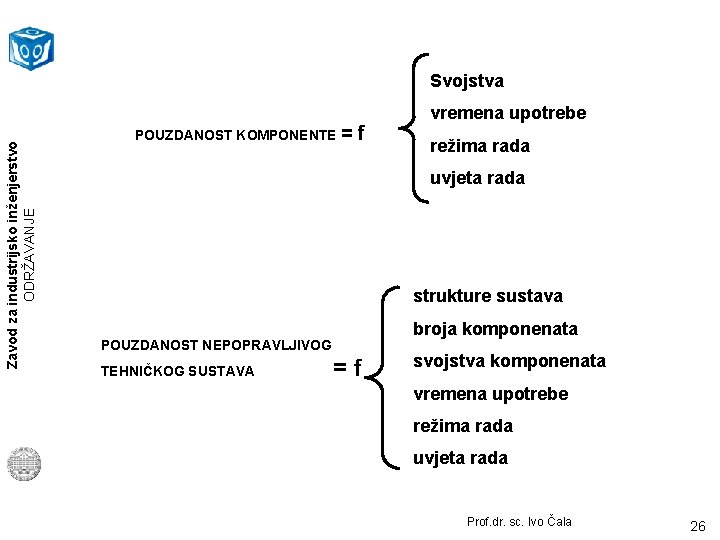 Zavod za industrijsko inženjerstvo
ODRŽAVANJE

POUZDANOST KOMPONENTE = f

Svojstva
vremena upotrebe
režima rada
uvjeta rada

POUZDANOST NEPOPRAVLJIVOG TEHNIČKOG SUSTAVA = f

strukture sustava
broja komponenata
svojstva komponenata
vremena upotrebe
režima rada
uvjeta rada

Prof.dr. sc. Ivo Čala

26